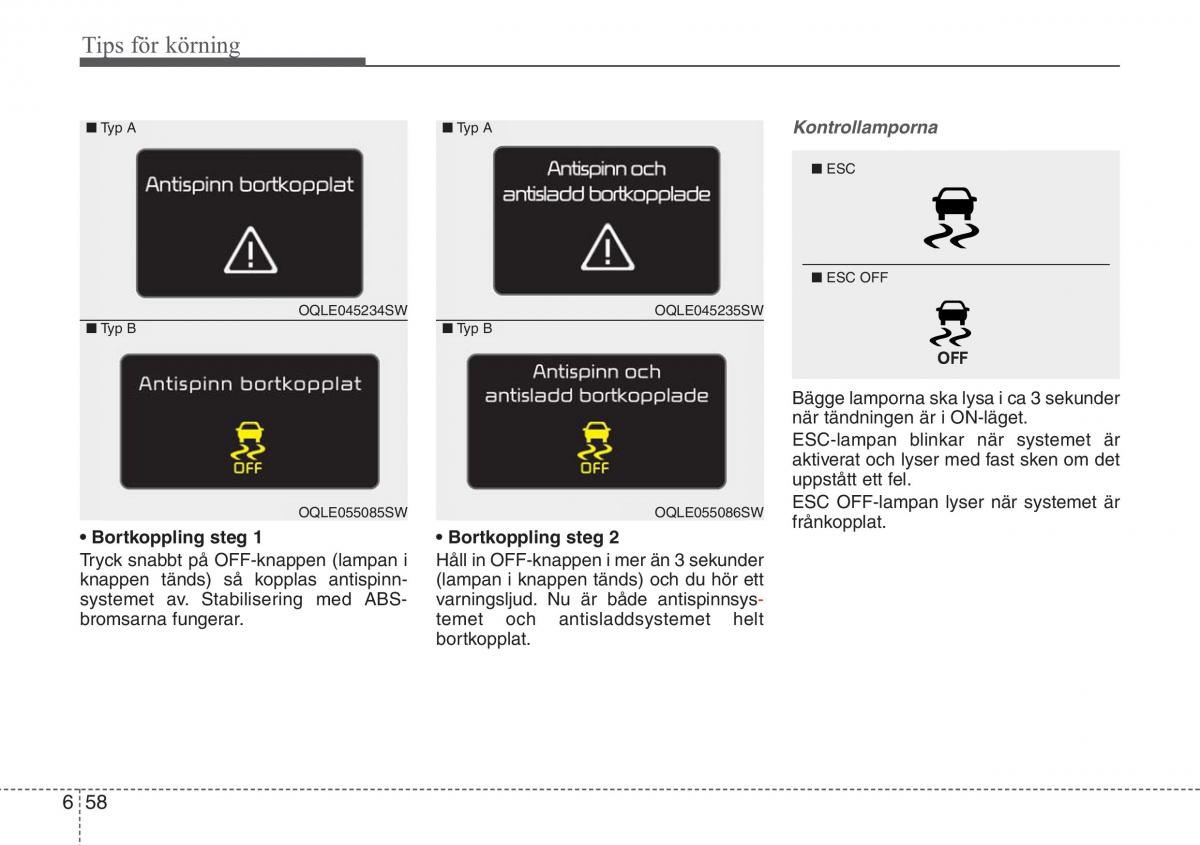 Tips för körning

■ Typ A

Antispinn bortkopplat

OQLE045234SW

■ Typ B

Antispinn bortkopplat

OFF

OQLE055085SW

• Bortkoppling steg 1
Tryck snabbt på OFF-knappen (lampan i knappen tänds) så kopplas antispinnsystemet av. Stabilisering med ABS-bromsarna fungerar.

■ Typ A

Antispinn och antisladd bortkopplade

OQLE045235SW

■ Typ B

Antispinn och antisladd bortkopplade

OFF

OQLE055086SW

• Bortkoppling steg 2
Håll in OFF-knappen i mer än 3 sekunder (lampan i knappen tänds) och du hör ett varningsljud. Nu är både antispinnsystemet och antisladdsystemet helt bortkopplat.

Kontrollamporna

■ ESC

■ ESC OFF

OFF

Bägge lamporna ska lysa i ca 3 sekunder när tändningen är i ON-läget.

ESC-lampan blinkar när systemet är aktiverat och lyser med fast sken om det uppstått ett fel.

ESC OFF-lampan lyser när systemet är frånkopplat.

6 58